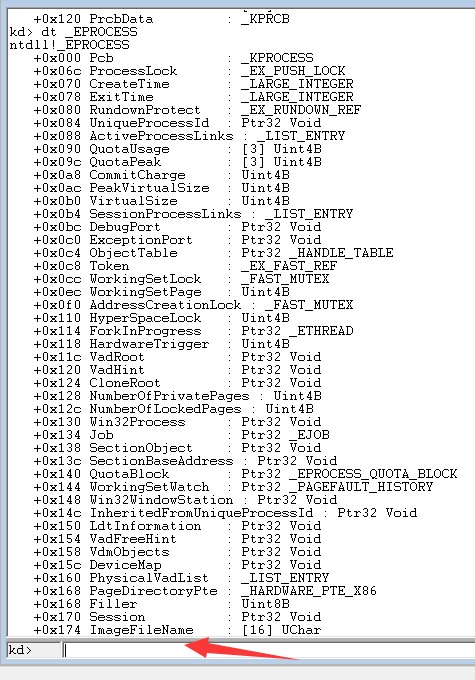 +0x120 PrcbData : _KPRCB
kd> dt _EPROCESS
ntdll!_EPROCESS
+0x000 Pcb : _KPROCESS
+0x06c ProcessLock : _EX_PUSH_LOCK
+0x070 CreateTime : _LARGE_INTEGER
+0x078 ExitTime : _LARGE_INTEGER
+0x080 RundownProtect : _EX_RUNDOWN_REF
+0x084 UniqueProcessId : Ptr32 Void
+0x088 ActiveProcessLinks : _LIST_ENTRY
+0x090 QuotaUsage : [3] Uint4B
+0x09c QuotaPeak : [3] Uint4B
+0x0a8 CommitCharge : Uint4B
+0x0ac PeakVirtualSize : Uint4B
+0x0b0 VirtualSize : Uint4B
+0x0b4 SessionProcessLinks : _LIST_ENTRY
+0x0bc DebugPort : Ptr32 Void
+0x0c0 ExceptionPort : Ptr32 Void
+0x0c4 ObjectTable : Ptr32 _HANDLE_TABLE
+0x0c8 Token : _EX_FAST_REF
+0x0cc WorkingSetLock : _FAST_MUTEX
+0x0ec WorkingSetPage : Uint4B
+0x0f0 AddressCreationLock : _FAST_MUTEX
+0x110 HyperSpaceLock : Uint4B
+0x114 ForkInProgress : Ptr32 _ETHREAD
+0x118 HardwareTrigger : Uint4B
+0x11c VadRoot : Ptr32 Void
+0x120 VadHint : Ptr32 Void
+0x124 CloneRoot : Ptr32 Void
+0x128 NumberOfPrivatePages : Uint4B
+0x12c NumberOfLockedPages : Uint4B
+0x130 Win32Process : Ptr32 Void
+0x134 Job : Ptr32 _EJOB
+0x138 SectionObject : Ptr32 Void
+0x13c SectionBaseAddress : Ptr32 Void
+0x140 QuotaBlock : Ptr32 _EPROCESS_QUOTA_BLOCK
+0x144 WorkingSetWatch : Ptr32 _PAGEFAULT_HISTORY
+0x148 Win32WindowStation : Ptr32 Void
+0x14c InheritedFromUniqueProcessId : Ptr32 Void
+0x150 LdtInformation : Ptr32 Void
+0x154 VadFreeHint : Ptr32 Void
+0x158 VdmObjects : Ptr32 Void
+0x15c DeviceMap : Ptr32 Void
+0x160 PhysicalVadList : _LIST_ENTRY
+0x168 PageDirectoryPte : _HARDWARE_PTE_X86
+0x168 Filler : Uint8B
+0x170 Session : Ptr32 Void
+0x174 ImageFileName : [16] UChar
kd>